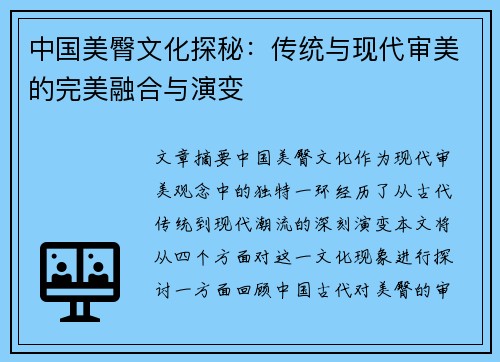 中国美臀文化探秘：传统与现代审美的完美融合与演变

文章摘要中国美臀文化作为现代审美观念中的独特一环经历了从古代传统到现代潮流的深刻演变本文将从四个方面对这一文化现象进行探讨一方面回顾中国古代对美臀的审